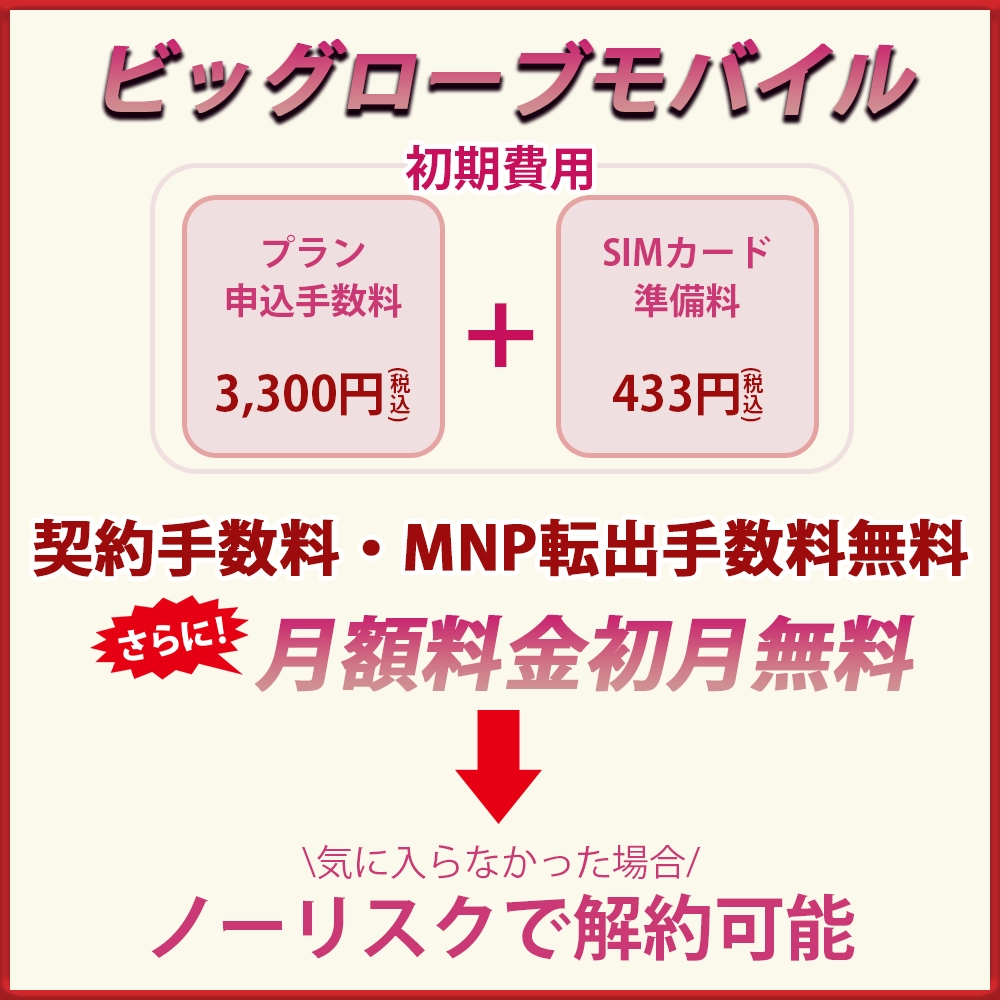 ビッグローブモバイル

初期費用

プラン
申込手数料

3,300円(税込)

+

SIMカード
準備料

433円(税込)

契約手数料・MNP転出手数料無料

さらに!

月額料金初月無料

\気に入らなかった場合/

ノーリスクで解約可能